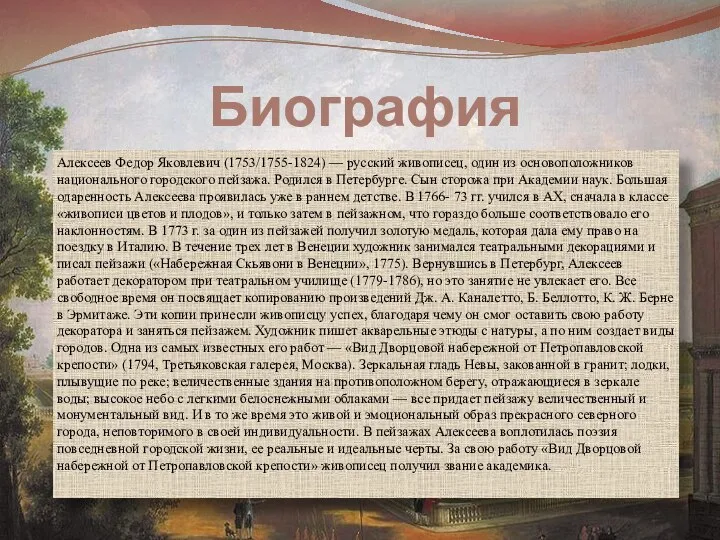 Биография

Алексеев Федор Яковлевич (1753/1755-1824) — русский живописец, один из основоположников национального городского пейзажа. Родился в Петербурге. Сын сторожа при Академии наук. Большая одаренность Алексеева проявилась уже в раннем детстве. В 1766- 73 гг. учился в АХ, сначала в классе «живописи цветов и плодов», и только затем в пейзажном, что гораздо больше соответствовало его наклонностям. В 1773 г. за один из пейзажей получил золотую медаль, которая дала ему право на поездку в Италию. В течение трех лет в Венеции художник занимался театральными декорациями и писал пейзажи («Набережная Скьявони в Венеции», 1775). Вернувшись в Петербург, Алексеев работает декоратором при театральном училище (1779-1786), но это занятие не увлекает его. Все свободное время он посвящает копированию произведений Дж. А. Каналетто, Б. Беллотто, К. Ж. Берне в Эрмитаже. Эти копии принесли живописцу успех, благодаря чему он смог оставить свою работу декоратора и заняться пейзажем. Художник пишет акварельные этюды с натуры, а по ним создает виды городов. Одна из самых известных его работ — «Вид Дворцовой набережной от Петропавловской крепости» (1794, Третьяковская галерея, Москва). Зеркальная гладь Невы, закованной в гранит; лодки, плывущие по реке; величественные здания на противоположном берегу, отражающиеся в зеркале воды; высокое небо с легкими белоснежными облаками — все придает пейзажу величественный и монументальный вид. И в то же время это живой и эмоциональный образ прекрасного северного города, неповторимого в своей индивидуальности. В пейзажах Алексеева воплотилась поэзия повседневной городской жизни, ее реальные и идеальные черты. За свою работу «Вид Дворцовой набережной от Петропавловской крепости» живописец получил звание академика.